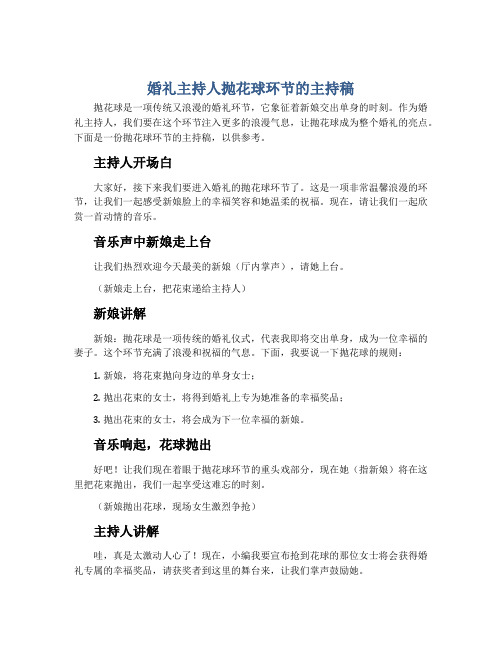 婚礼主持人抛花球环节的主持稿

抛花球是一项传统又浪漫的婚礼环节，它象征着新娘交出单身的时刻。作为婚礼主持人，我们要在这个环节注入更多的浪漫气息，让抛花球成为整个婚礼的亮点。下面是一份抛花球环节的主持稿，以供参考。

主持人开场白

大家好，接下来我们要进入婚礼的抛花球环节了。这是一项非常温馨浪漫的环节，让我们一起感受新娘脸上的幸福笑容和她温柔的祝福。现在，请让我们一起欣赏一首动情的音乐。

音乐声中新娘走上台

让我们热烈欢迎今天最美的新娘（厅内掌声），请她上台。

（新娘走上台，把花束递给主持人）

新娘讲解

新娘：抛花球是一项传统的婚礼仪式，代表我即将交出单身，成为一位幸福的妻子。这个环节充满了浪漫和祝福的气息。下面，我要说一下抛花球的规则：

1. 新娘，将花束抛向身边的单身女士；

2. 抛出花束的女士，将得到婚礼上专为她准备的幸福奖品；

3. 抛出花束的女士，将会成为下一位幸福的新娘。

音乐响起，花球抛出

好吧！让我们现在着眼于抛花球环节的重头戏部分，现在她（指新娘）将在这里把花束抛出，我们一起享受这难忘的时刻。

（新娘抛出花球，现场女生激烈争抢）

主持人讲解

哇，真是太激动人心了！现在，小编我要宣布抢到花球的那位女士将会获得婚礼专属的幸福奖品，请获奖者到这里的舞台来，让我们掌声鼓励她。